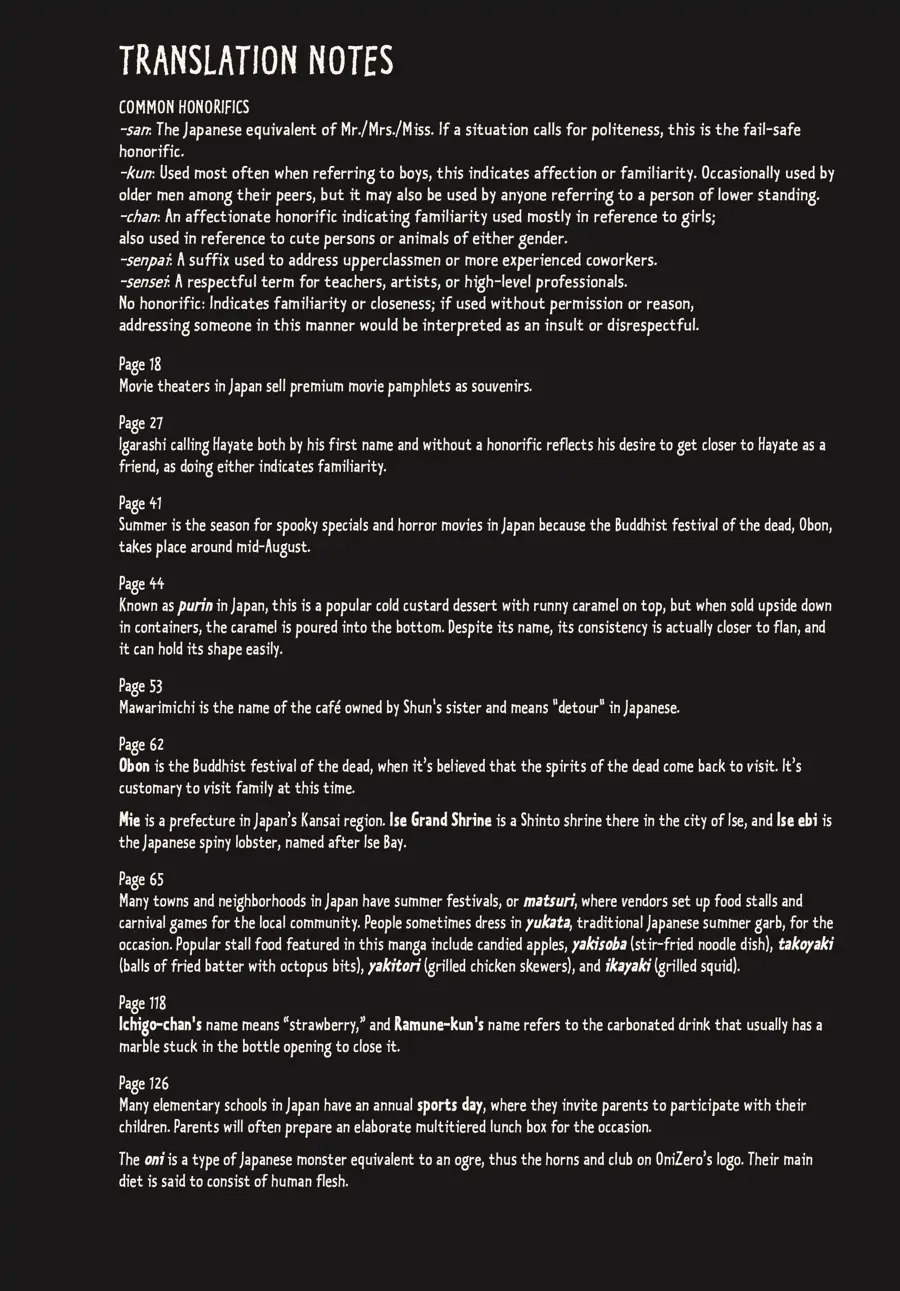 TRANSLATION NOTES

COMMON HONORIFICS
-san: The Japanese equivalent of Mr./Mrs./Miss. If a situation calls for politeness, this is the fail-safe honorific.
-kun: Used most often when referring to boys, this indicates affection or familiarity. Occasionally used by older men among their peers, but it may also be used by anyone referring to a person of lower standing.
-chan: An affectionate honorific indicating familiarity used mostly in reference to girls; also used in reference to cute persons or animals of either gender.
-senpai: A suffix used to address upperclassmen or more experienced coworkers.
-sensei: A respectful term for teachers, artists, or high-level professionals.
No honorific: Indicates familiarity or closeness; if used without permission or reason, addressing someone in this manner would be interpreted as an insult or disrespectful.

Page 18
Movie theaters in Japan sell premium movie pamphlets as souvenirs.

Page 27
Igarashi calling Hayate both by his first name and without a honorific reflects his desire to get closer to Hayate as a friend, as doing either indicates familiarity.

Page 41
Summer is the season for spooky specials and horror movies in Japan because the Buddhist festival of the dead, Obon, takes place around mid-August.

Page 44
Known as purin in Japan, this is a popular cold custard dessert with runny caramel on top, but when sold upside down in containers, the caramel is poured into the bottom. Despite its name, its consistency is actually closer to flan, and it can hold its shape easily.

Page 53
Mawarimichi is the name of the café owned by Shun's sister and means "detour" in Japanese.

Page 62
Obon is the Buddhist festival of the dead, when it's believed that the spirits of the dead come back to visit. It's customary to visit family at this time.

Mie is a prefecture in Japan's Kansai region. Ise Grand Shrine is a Shinto shrine there in the city of Ise, and Ise ebi is the Japanese spiny lobster, named after Ise Bay.

Page 65
Many towns and neighborhoods in Japan have summer festivals, or matsuri, where vendors set up food stalls and carnival games for the local community. People sometimes dress in yukata, traditional Japanese summer garb, for the occasion. Popular stall food featured in this manga include candied apples, yakisoba (stir-fried noodle dish), takoyaki (balls of fried batter with octopus bits), yakitori (grilled chicken skewers), and ikayaki (grilled squid).

Page 118
Ichigo-chan's name means "strawberry," and Ramune-kun's name refers to the carbonated drink that usually has a marble stuck in the bottle opening to close it.

Page 126
Many elementary schools in Japan have an annual sports day, where they invite parents to participate with their children. Parents will often prepare an elaborate multitiered lunch box for the occasion.

The oni is a type of Japanese monster equivalent to an ogre, thus the horns and club on OniZero's logo. Their main diet is said to consist of human flesh.